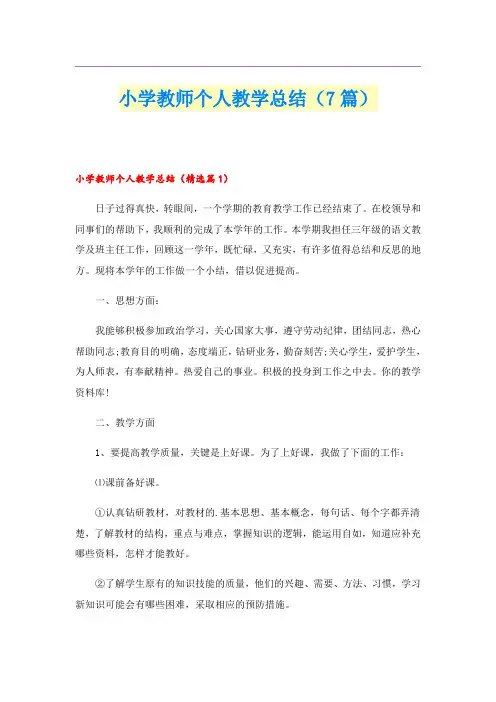 小学教师个人教学总结（7篇）

小学教师个人教学总结（精选篇1）

日子过得真快，转眼间，一个学期的教育教学工作已经结束了。在校领导和同事们的帮助下，我顺利的完成了本学年的工作。本学期我担任三年级的语文教学及班主任工作，回顾这一学年，既忙碌，又充实，有许多值得总结和反思的地方。现将本学年的工作做一个小结，借以促进提高。

一、思想方面：

我能够积极参加政治学习，关心国家大事，遵守劳动纪律，团结同志，热心帮助同志;教育目的明确，态度端正，钻研业务，勤奋刻苦;关心学生，爱护学生，为人师表，有奉献精神。热爱自己的事业。积极的投身到工作之中去。你的教学资料库!

二、教学方面

1、要提高教学质量，关键是上好课。为了上好课，我做了下面的工作：

⑴课前备好课。

①认真钻研教材，对教材的.基本思想、基本概念，每句话、每个字都弄清楚，了解教材的结构，重点与难点，掌握知识的逻辑，能运用自如，知道应补充哪些资料，怎样才能教好。

②了解学生原有的知识技能的质量，他们的兴趣、需要、方法、习惯，学习新知识可能会有哪些困难，采取相应的预防措施。